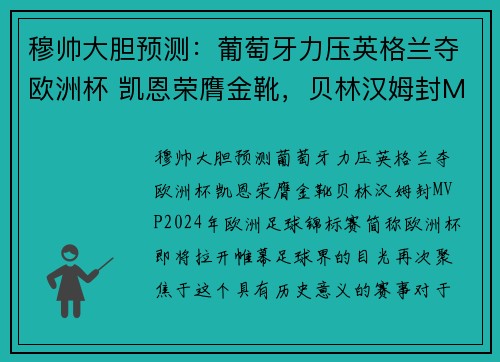 穆帅大胆预测：葡萄牙力压英格兰夺欧洲杯 凯恩荣膺金靴，贝林汉姆封M

穆帅大胆预测葡萄牙力压英格兰夺欧洲杯凯恩荣膺金靴贝林汉姆封MVP2024年欧洲足球锦标赛简称欧洲杯即将拉开帷幕足球界的目光再次聚焦于这个具有历史意义的赛事对于